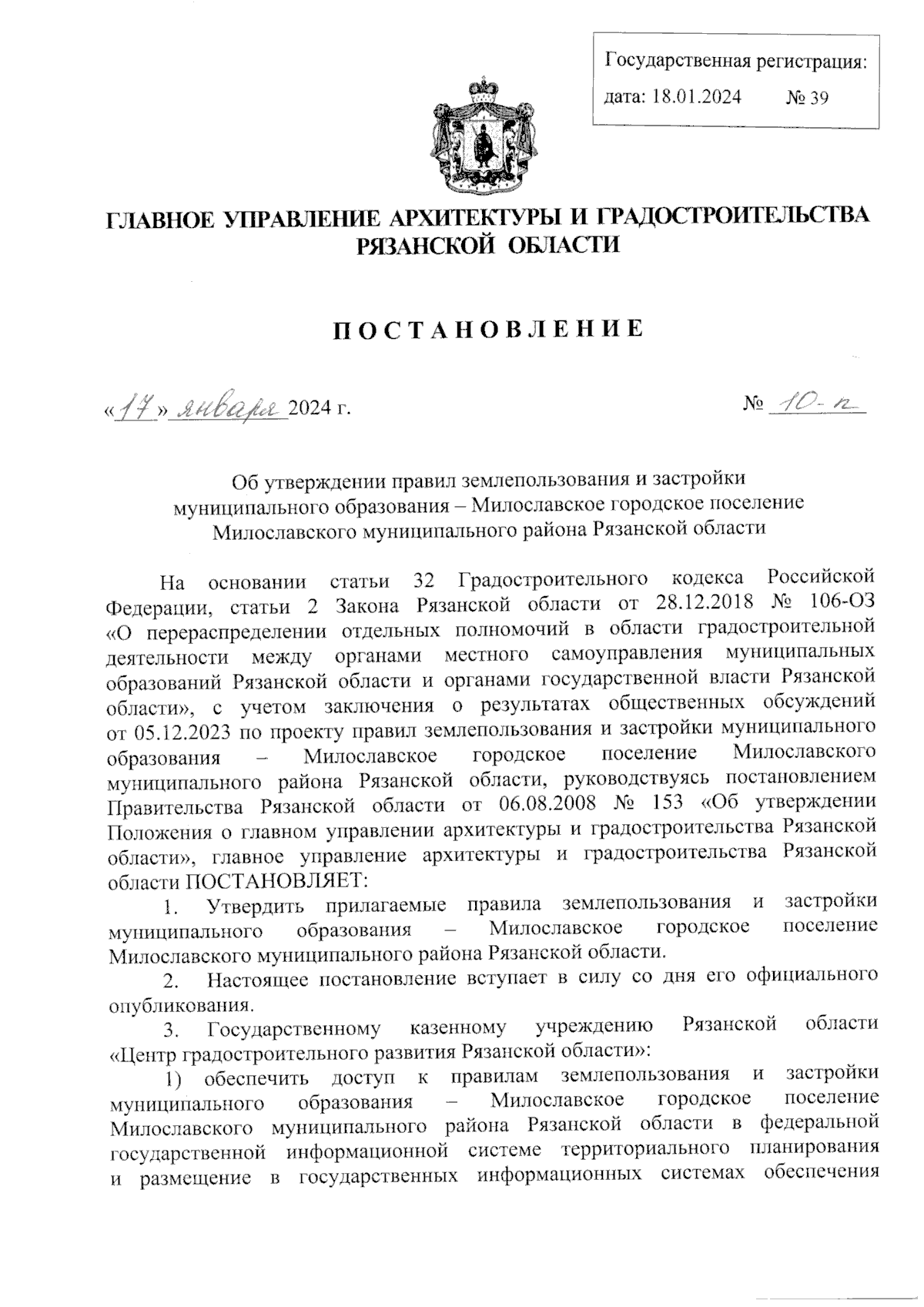 Государственная регистрация:
дата: 18.01.2024 № 39

ГЛАВНОЕ УПРАВЛЕНИЕ АРХИТЕКТУРЫ И ГРАДОСТРОИТЕЛЬСТВА РЯЗАНСКОЙ ОБЛАСТИ

ПОСТАНОВЛЕНИЕ

«17» января 2024 г. № 10-п

Об утверждении правил землепользования и застройки муниципального образования – Милославское городское поселение Милославского муниципального района Рязанской области

На основании статьи 32 Градостроительного кодекса Российской Федерации, статьи 2 Закона Рязанской области от 28.12.2018 № 106-ОЗ «О перераспределении отдельных полномочий в области градостроительной деятельности между органами местного самоуправления муниципальных образований Рязанской области и органами государственной власти Рязанской области», с учетом заключения о результатах общественных обсуждений от 05.12.2023 по проекту правил землепользования и застройки муниципального образования – Милославское городское поселение Милославского муниципального района Рязанской области, руководствуясь постановлением Правительства Рязанской области от 06.08.2008 № 153 «Об утверждении Положения о главном управлении архитектуры и градостроительства Рязанской области», главное управление архитектуры и градостроительства Рязанской области ПОСТАНОВЛЯЕТ:

1. Утвердить прилагаемые правила землепользования и застройки муниципального образования – Милославское городское поселение Милославского муниципального района Рязанской области.

2. Настоящее постановление вступает в силу со дня его официального опубликования.

3. Государственному казенному учреждению Рязанской области «Центр градостроительного развития Рязанской области»:

1) обеспечить доступ к правилам землепользования и застройки муниципального образования – Милославское городское поселение Милославского муниципального района Рязанской области в федеральной государственной информационной системе территориального планирования и размещение в государственных информационных системах обеспечения